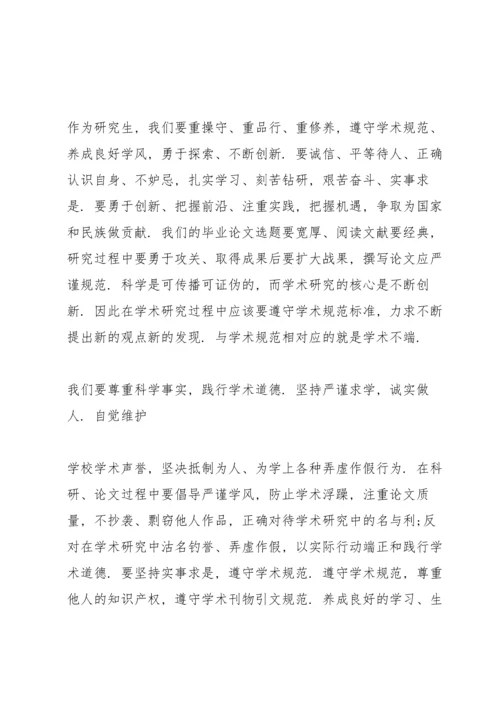 作为研究生，我们要重操守、重品行、重修养，遵守学术规范、养成良好学风，勇于探索、不断创新．要诚信、平等待人、正确认识自身、不妒忌，扎实学习、刻苦钻研，艰苦奋斗、实事求是．要勇于创新、把握前沿、注重实践，把握机遇，争取为国家和民族做贡献．我们的毕业论文选题要宽厚、阅读文献要经典，研究过程中要勇于攻关、取得成果后要扩大战果，撰写论文应严谨规范．科学是可传播可证伪的，而学术研究的核心是不断创新．因此在学术研究过程中应该要遵守学术规范标准，力求不断提出新的观点新的发现．与学术规范相对应的就是学术不端．

我们要尊重科学事实，践行学术道德．坚持严谨求学，诚实做人．自觉维护

学校学术声誉，坚决抵制为人、为学上各种弄虚作假行为．在科研、论文过程中要倡导严谨学风，防止学术浮躁，注重论文质量，不抄袭、剽窃他人作品，正确对待学术研究中的名与利;反对在学术研究中沽名钓誉、弄虚作假，以实际行动端正和践行学术道德．要坚持实事求是，遵守学术规范．遵守学术规范，尊重他人的知识产权，遵守学术刊物引文规范．养成良好的学习、生